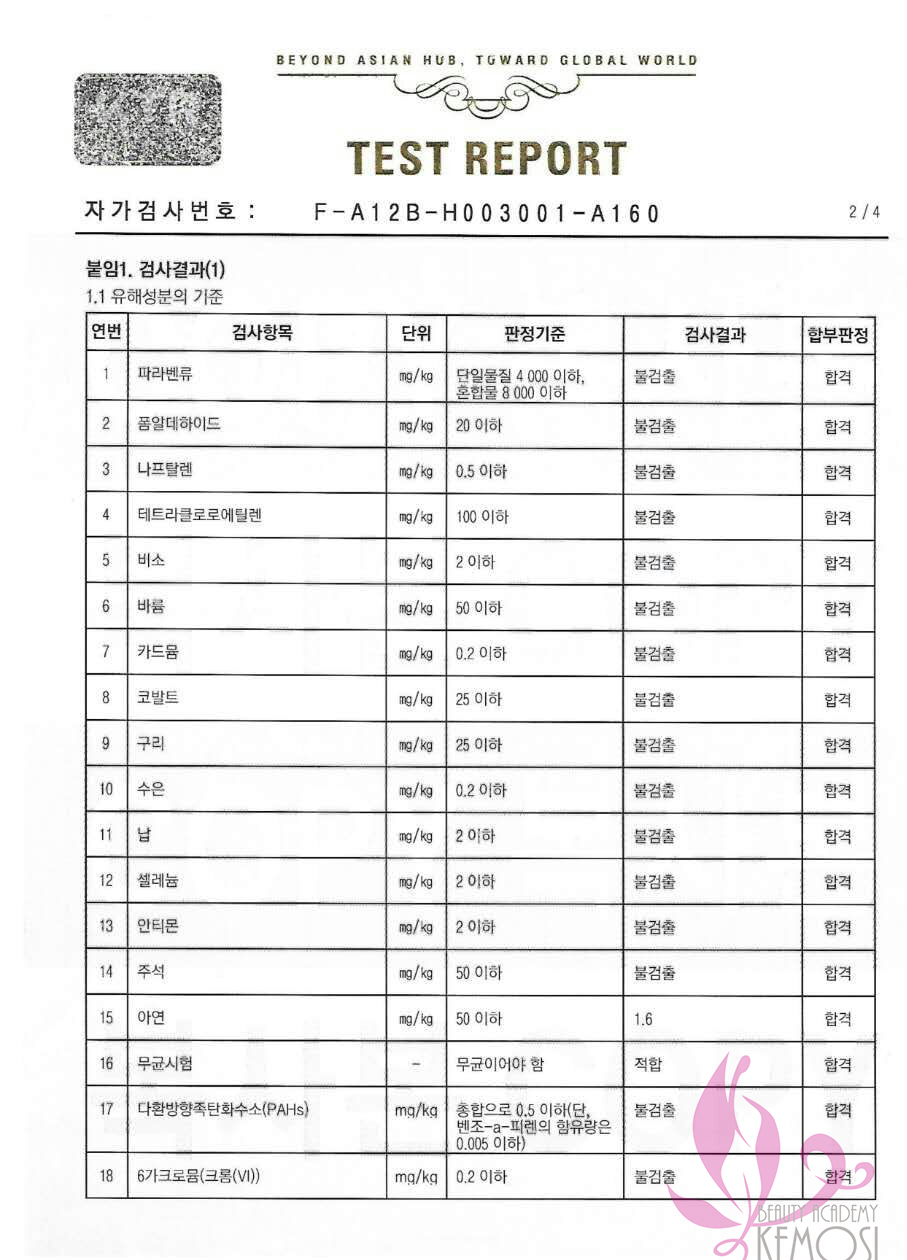 BEYOND ASIAN HUB, TOWARD GLOBAL WORLD

TEST REPORT

자가검사번호 : F-A12B-H003001-A160

2/4

붙임1. 검사결과(1)

1.1 유해성분의 기준

| 연번 | 검사항목 | 단위 | 판정기준 | 검사결과 | 합부판정 |
|---|---|---|---|---|---|
| 1 | 파라벤류 | mg/kg | 단일물질 4 000 이하, 혼합물 8 000 이하 | 불검출 | 합격 |
| 2 | 폼알데하이드 | mg/kg | 20 이하 | 불검출 | 합격 |
| 3 | 나프탈렌 | mg/kg | 0.5 이하 | 불검출 | 합격 |
| 4 | 테트라클로로에틸렌 | mg/kg | 100 이하 | 불검출 | 합격 |
| 5 | 비소 | mg/kg | 2 이하 | 불검출 | 합격 |
| 6 | 바륨 | mg/kg | 50 이하 | 불검출 | 합격 |
| 7 | 카드뮴 | mg/kg | 0.2 이하 | 불검출 | 합격 |
| 8 | 코발트 | mg/kg | 25 이하 | 불검출 | 합격 |
| 9 | 구리 | mg/kg | 25 이하 | 불검출 | 합격 |
| 10 | 수은 | mg/kg | 0.2 이하 | 불검출 | 합격 |
| 11 | 납 | mg/kg | 2 이하 | 불검출 | 합격 |
| 12 | 셀레늄 | mg/kg | 2 이하 | 불검출 | 합격 |
| 13 | 안티몬 | mg/kg | 2 이하 | 불검출 | 합격 |
| 14 | 주석 | mg/kg | 50 이하 | 불검출 | 합격 |
| 15 | 아연 | mg/kg | 50 이하 | 1.6 | 합격 |
| 16 | 무균시험 | - | 무균이어야 함 | 적합 | 합격 |
| 17 | 다환방향족탄화수소(PAHs) | mg/kg | 총합으로 0.5 이하(단, 벤조-a-피렌의 함유량은 0.005 이하) | 불검출 | 합격 |
| 18 | 6가크로뮴(크롬(VI)) | mg/kg | 0.2 이하 | 불검출 | 합격 |

BEAUTY ACADEMY KEMOSI